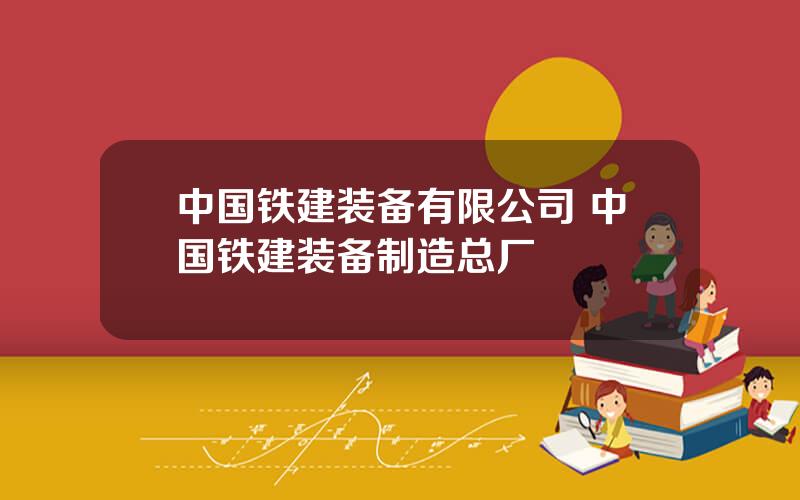 中国铁建装备有限公司 中国铁建装备制造总厂